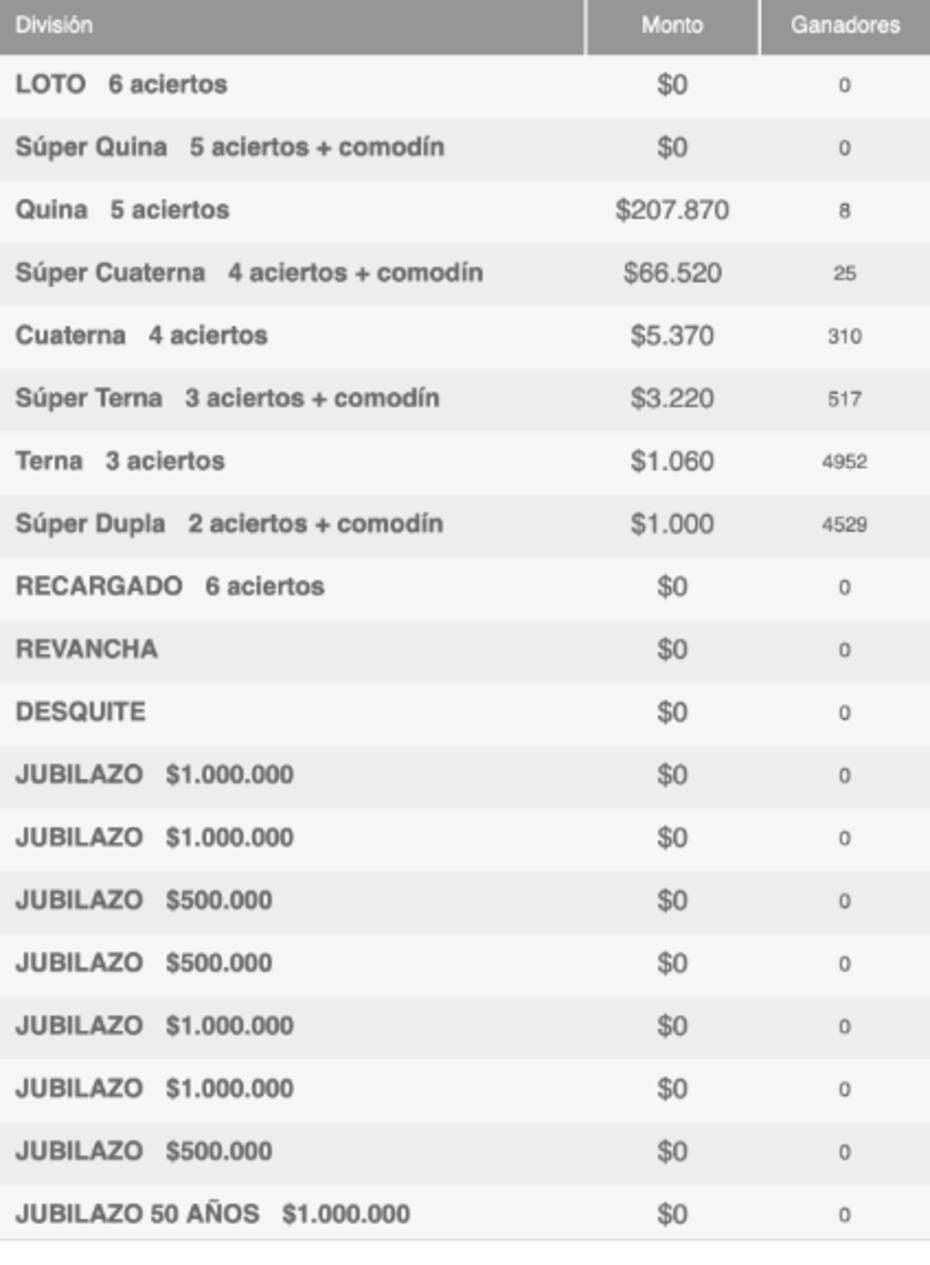 | División | Monto | Ganadores |
|---|---|---|
| LOTO 6 aciertos | \$0 | 0 |
| Súper Quina 5 aciertos + comodín | \$0 | 0 |
| Quina 5 aciertos | \$207.870 | 8 |
| Súper Cuaterna 4 aciertos + comodín | \$66.520 | 25 |
| Cuaterna 4 aciertos | \$5.370 | 310 |
| Súper Terna 3 aciertos + comodín | \$3.220 | 517 |
| Terna 3 aciertos | \$1.060 | 4952 |
| Súper Dupla 2 aciertos + comodín | \$1.000 | 4529 |
| RECARGADO 6 aciertos | \$0 | 0 |
| REVANCHA | \$0 | 0 |
| DESQUITE | \$0 | 0 |
| JUBILAZO \$1.000.000 | \$0 | 0 |
| JUBILAZO \$1.000.000 | \$0 | 0 |
| JUBILAZO \$500.000 | \$0 | 0 |
| JUBILAZO \$500.000 | \$0 | 0 |
| JUBILAZO \$1.000.000 | \$0 | 0 |
| JUBILAZO \$1.000.000 | \$0 | 0 |
| JUBILAZO \$500.000 | \$0 | 0 |
| JUBILAZO 50 AÑOS \$1.000.000 | \$0 | 0 |